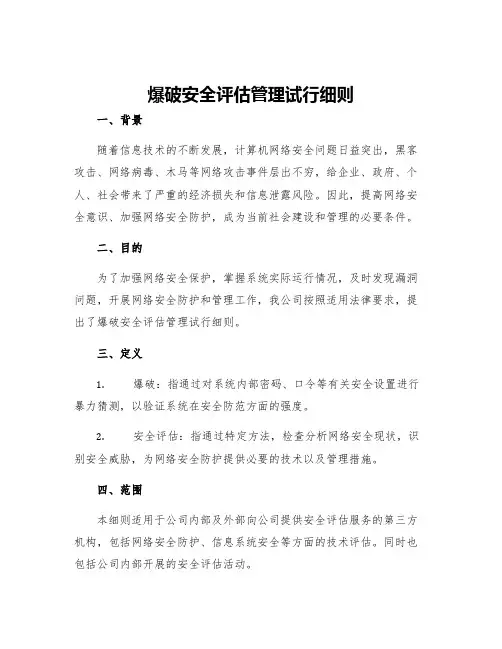 爆破安全评估管理试行细则

一、背景

随着信息技术的不断发展，计算机网络安全问题日益突出，黑客攻击、网络病毒、木马等网络攻击事件层出不穷，给企业、政府、个人、社会带来了严重的经济损失和信息泄露风险。因此，提高网络安全意识、加强网络安全防护，成为当前社会建设和管理的必要条件。

二、目的

为了加强网络安全保护，掌握系统实际运行情况，及时发现漏洞问题，开展网络安全防护和管理工作，我公司按照适用法律要求，提出了爆破安全评估管理试行细则。

三、定义

1. 爆破：指通过对系统内部密码、口令等有关安全设置进行暴力猜测，以验证系统在安全防范方面的强度。

2. 安全评估：指通过特定方法，检查分析网络安全现状，识别安全威胁，为网络安全防护提供必要的技术以及管理措施。

四、范围

本细则适用于公司内部及外部向公司提供安全评估服务的第三方机构，包括网络安全防护、信息系统安全等方面的技术评估。同时也包括公司内部开展的安全评估活动。